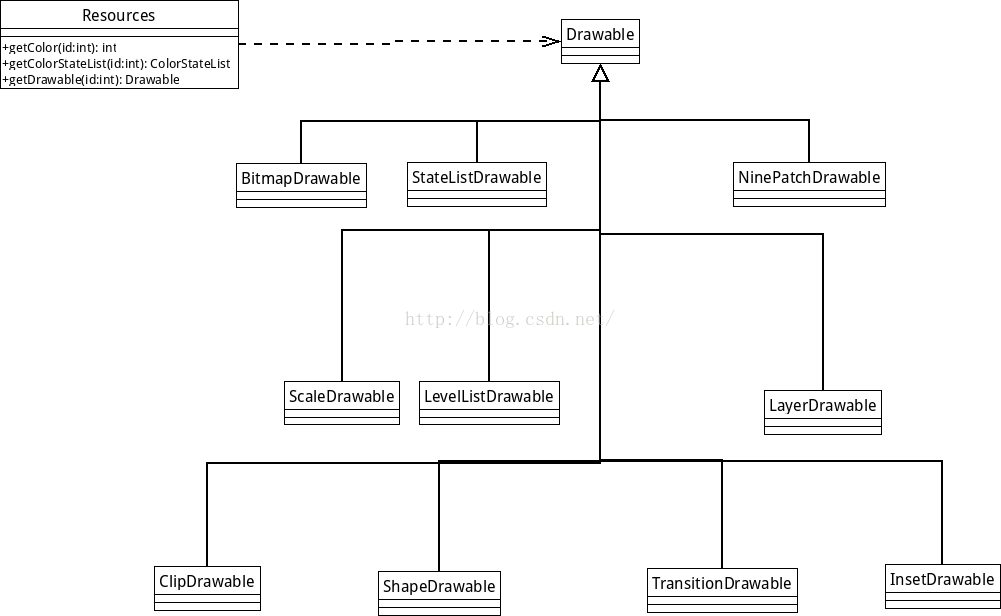 Resources

+getColor(id:int): int
+getColorStateList(id:int): ColorStateList
+getDrawable(id:int): Drawable

Drawable

BitmapDrawable

StateListDrawable

NinePatchDrawable

http://blog.csdn.net/

ScaleDrawable

LevelListDrawable

LayerDrawable

ClipDrawable

ShapeDrawable

TransitionDrawable

InsetDrawable